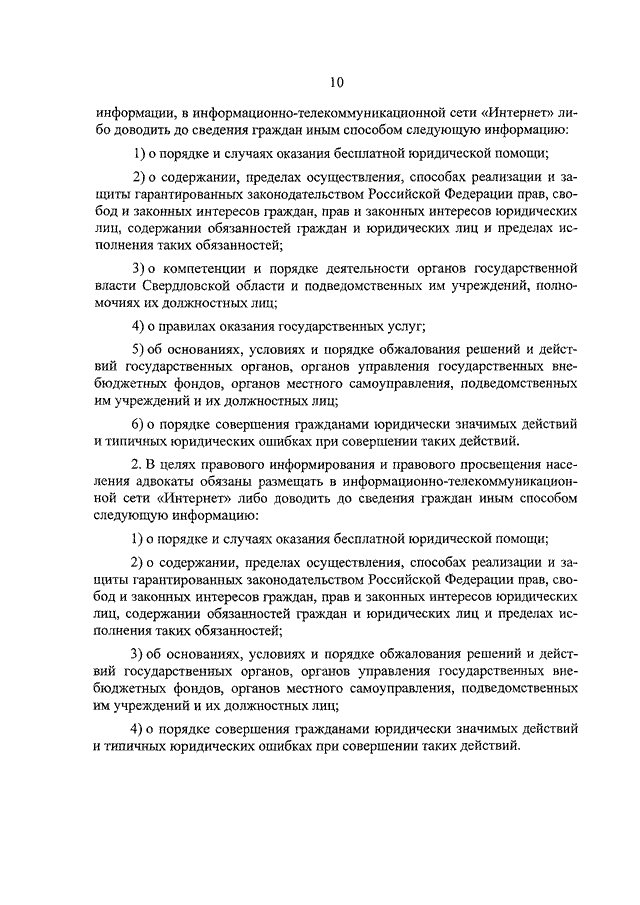 10

информации, в информационно-телекоммуникационной сети «Интернет» либо доводить до сведения граждан иным способом следующую информацию:

1) о порядке и случаях оказания бесплатной юридической помощи;

2) о содержании, пределах осуществления, способах реализации и защиты гарантированных законодательством Российской Федерации прав, свобод и законных интересов граждан, прав и законных интересов юридических лиц, содержании обязанностей граждан и юридических лиц и пределах исполнения таких обязанностей;

3) о компетенции и порядке деятельности органов государственной власти Свердловской области и подведомственных им учреждений, полномочиях их должностных лиц;

4) о правилах оказания государственных услуг;

5) об основаниях, условиях и порядке обжалования решений и действий государственных органов, органов управления государственных внебюджетных фондов, органов местного самоуправления, подведомственных им учреждений и их должностных лиц;

6) о порядке совершения гражданами юридически значимых действий и типичных юридических ошибках при совершении таких действий.

2. В целях правового информирования и правового просвещения населения адвокаты обязаны размещать в информационно-телекоммуникационной сети «Интернет» либо доводить до сведения граждан иным способом следующую информацию:

1) о порядке и случаях оказания бесплатной юридической помощи;

2) о содержании, пределах осуществления, способах реализации и защиты гарантированных законодательством Российской Федерации прав, свобод и законных интересов граждан, прав и законных интересов юридических лиц, содержании обязанностей граждан и юридических лиц и пределах исполнения таких обязанностей;

3) об основаниях, условиях и порядке обжалования решений и действий государственных органов, органов управления государственных внебюджетных фондов, органов местного самоуправления, подведомственных им учреждений и их должностных лиц;

4) о порядке совершения гражданами юридически значимых действий и типичных юридических ошибках при совершении таких действий.